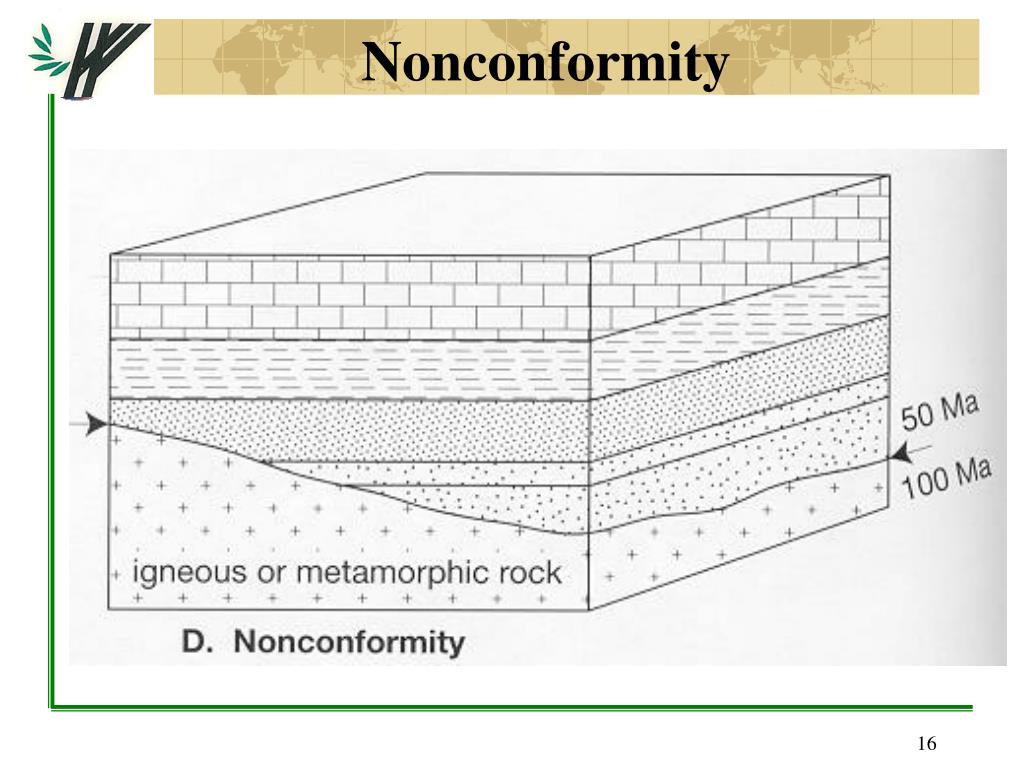 Nonconformity

50 Ma
100 Ma
igneous or metamorphic rock
D. Nonconformity

16